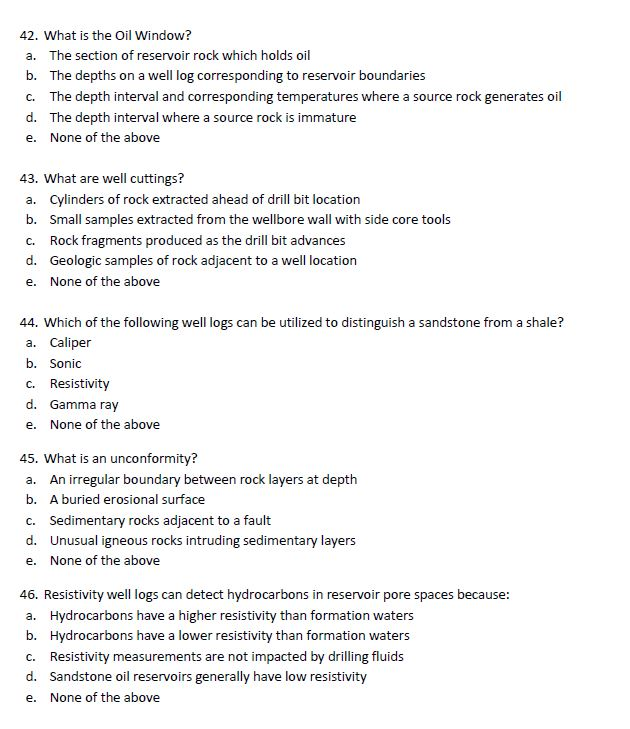 42. What is the Oil Window?
a. The section of reservoir rock which holds oil
b. The depths on a well log corresponding to reservoir boundaries
c. The depth interval and corresponding temperatures where a source rock generates oil
d. The depth interval where a source rock is immature
e. None of the above

43. What are well cuttings?
a. Cylinders of rock extracted ahead of drill bit location
b. Small samples extracted from the wellbore wall with side core tools
c. Rock fragments produced as the drill bit advances
d. Geologic samples of rock adjacent to a well location
e. None of the above

44. Which of the following well logs can be utilized to distinguish a sandstone from a shale?
a. Caliper
b. Sonic
c. Resistivity
d. Gamma ray
e. None of the above

45. What is an unconformity?
a. An irregular boundary between rock layers at depth
b. A buried erosional surface
c. Sedimentary rocks adjacent to a fault
d. Unusual igneous rocks intruding sedimentary layers
e. None of the above

46. Resistivity well logs can detect hydrocarbons in reservoir pore spaces because:
a. Hydrocarbons have a higher resistivity than formation waters
b. Hydrocarbons have a lower resistivity than formation waters
c. Resistivity measurements are not impacted by drilling fluids
d. Sandstone oil reservoirs generally have low resistivity
e. None of the above